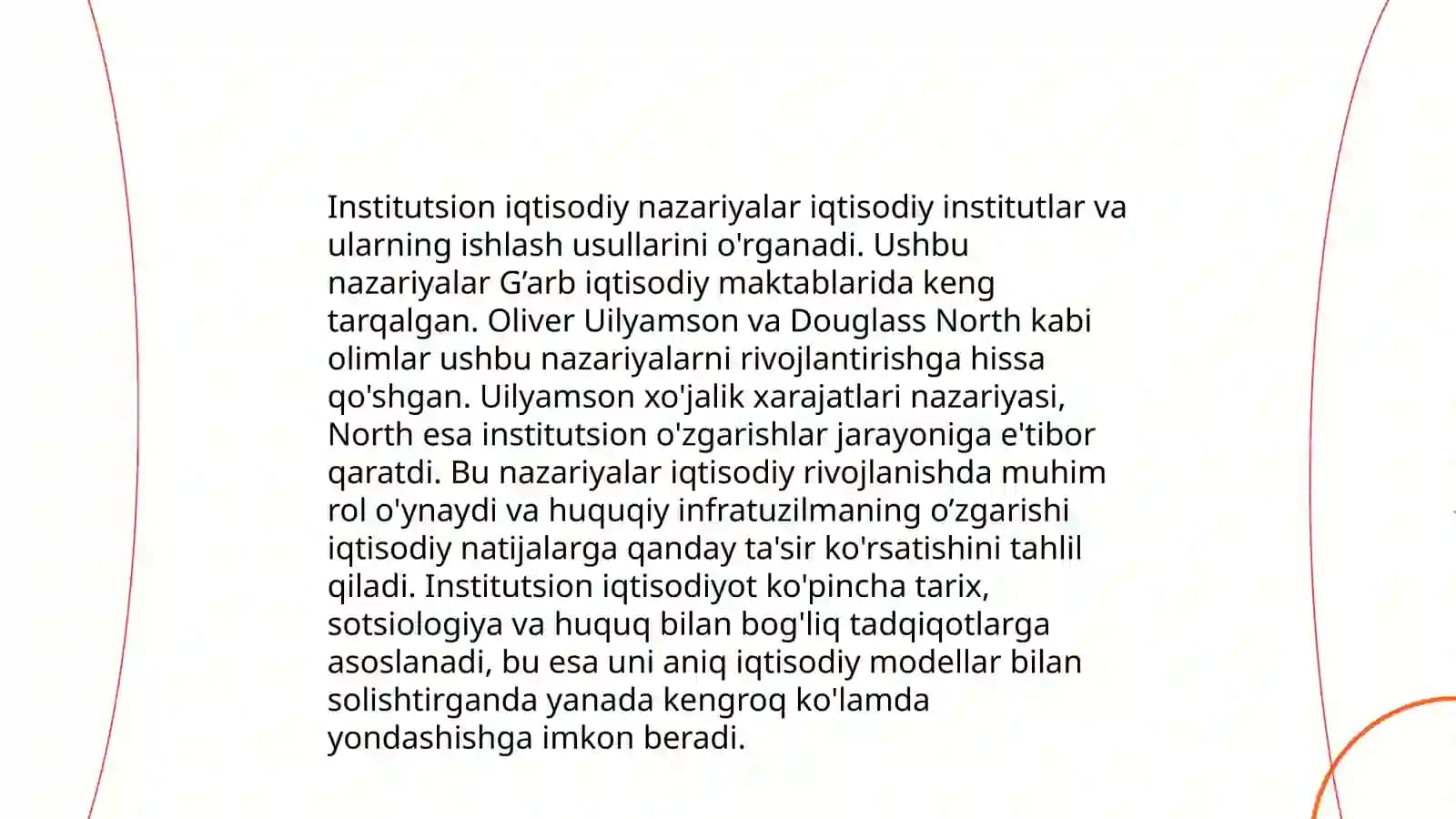 Institutsion iqtisodiy nazariyalar iqtisodiy institutlar va ularning ishlash usullarini o'rganadi. Ushbu nazariyalar G’arb iqtisodiy maktablarida keng tarqalgan. Oliver Uilyamson va Douglass North kabi olimlar ushbu nazariyalarni rivojlantirishga hissa qo'shgan. Uilyamson xo'jalik xarajatlari nazariyasi, North esa institutsion o'zgarishlar jarayoniga e'tibor qaratdi. Bu nazariyalar iqtisodiy rivojlanishda muhim rol o'ynaydi va huquqiy infratuzilmaning o’zgarishi iqtisodiy natijalarga qanday ta'sir ko'rsatishini tahlil qiladi. Institutsion iqtisodiyot ko'pincha tarix, sotsiologiya va huquq bilan bog'liq tadqiqotlarga asoslanadi, bu esa uni aniq iqtisodiy modellar bilan solishtirganda yanada kengroq ko'lamda yondashishga imkon beradi.